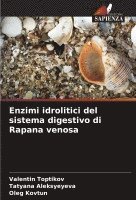 SAPIENZA

Enzimi idrolitici del sistema digestivo di Rapana venosa

Valentin Toptikov
Tatyana Aleksyeyeva
Oleg Kovtun